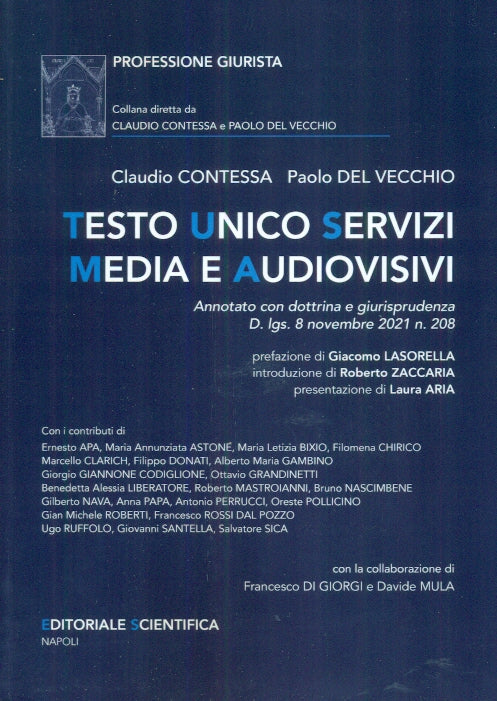 PROFESSIONE GIURISTA

Collana diretta da
CLAUDIO CONTESSA e PAOLO DEL VECCHIO

Claudio CONTESSA Paolo DEL VECCHIO

TESTO UNICO SERVIZI MEDIA E AUDIOVISIVI

Annotato con dottrina e giurisprudenza
D. lgs. 8 novembre 2021 n. 208

prefazione di Giacomo LASORELLA
introduzione di Roberto ZACCARIA
presentazione di Laura ARIA

Con i contributi di
Ernesto APA, Maria Annunziata ASTONE, Maria Letizia BIXIO, Filomena CHIRICO
Marcello CLARICH, Filippo DONATI, Alberto Maria GAMBINO
Giorgio GIANNONE CODIGLIONE, Ottavio GRANDINETTI
Benedetta Alessia LIBERATORE, Roberto MASTROIANNI, Bruno NASCIMBENE
Gilberto NAVA, Anna PAPA, Antonio PERRUCCI, Oreste POLLICINO
Gian Michele ROBERTI, Francesco ROSSI DAL POZZO
Ugo RUFFOLO, Giovanni SANTELLA, Salvatore SICA

con la collaborazione di
Francesco DI GIORGI e Davide MULA

EDITORIALE SCIENTIFICA
NAPOLI